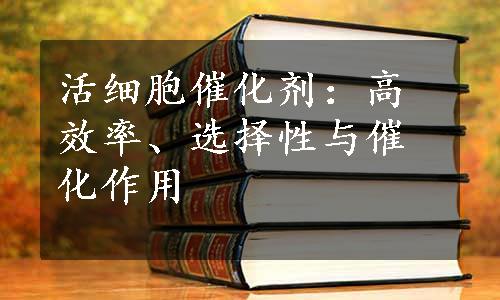 活细胞催化剂：高效率、选择性与催化作用